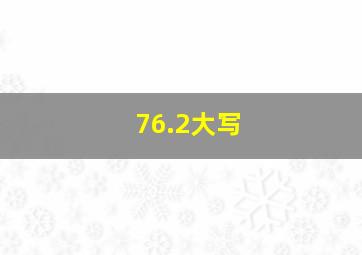 76.2大写